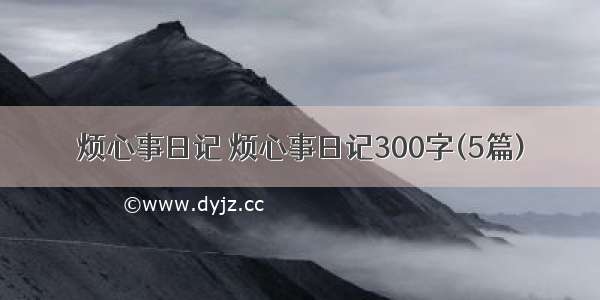 烦心事日记 烦心事日记300字(5篇)

©www.dyjz.cc